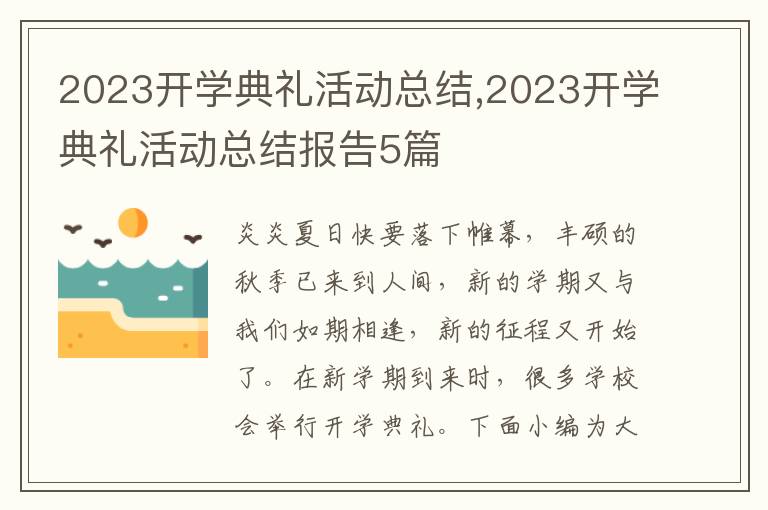 2023开学典礼活动总结,2023开学典礼活动总结报告5篇

炎炎夏日快要落下帷幕，丰硕的秋季已来到人间，新的学期又与我们如期相逢，新的征程又开始了。在新学期到来时，很多学校会举行开学典礼。下面小编为大